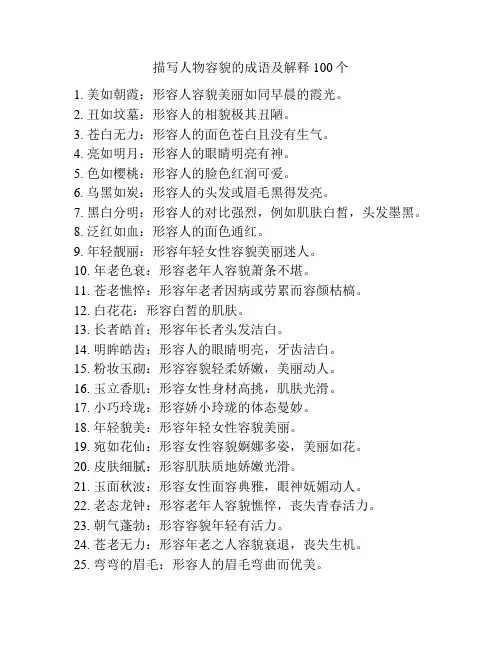 描写人物容貌的成语及解释 100 个

1. 美如朝霞：形容人容貌美丽如同早晨的霞光。
2. 丑如坟墓：形容人的相貌极其丑陋。
3. 苍白无力：形容人的面色苍白且没有生气。
4. 亮如明月：形容人的眼睛明亮有神。
5. 色如樱桃：形容人的脸色红润可爱。
6. 乌黑如炭：形容人的头发或眉毛黑得发亮。
7. 黑白分明：形容人的对比强烈，例如肌肤白皙，头发墨黑。
8. 泛红如血：形容人的面色通红。
9. 年轻靓丽：形容年轻女性容貌美丽迷人。
10. 年老色衰：形容老年人容貌萧条不堪。
11. 苍老憔悴：形容年老者因病或劳累而容颜枯槁。
12. 白花花：形容白皙的肌肤。
13. 长者皓首：形容年长者头发洁白。
14. 明眸皓齿：形容人的眼睛明亮，牙齿洁白。
15. 粉妆玉砌：形容容貌轻柔娇嫩，美丽动人。
16. 玉立香肌：形容女性身材高挑，肌肤光滑。
17. 小巧玲珑：形容娇小玲珑的体态曼妙。
18. 年轻貌美：形容年轻女性容貌美丽。
19. 宛如花仙：形容女性容貌婀娜多姿，美丽如花。
20. 皮肤细腻：形容肌肤质地娇嫩光滑。
21. 玉面秋波：形容女性面容典雅，眼神妩媚动人。
22. 老态龙钟：形容老年人容貌憔悴，丧失青春活力。
23. 朝气蓬勃：形容容貌年轻有活力。
24. 苍老无力：形容年老之人容貌衰退，丧失生机。
25. 弯弯的眉毛：形容人的眉毛弯曲而优美。